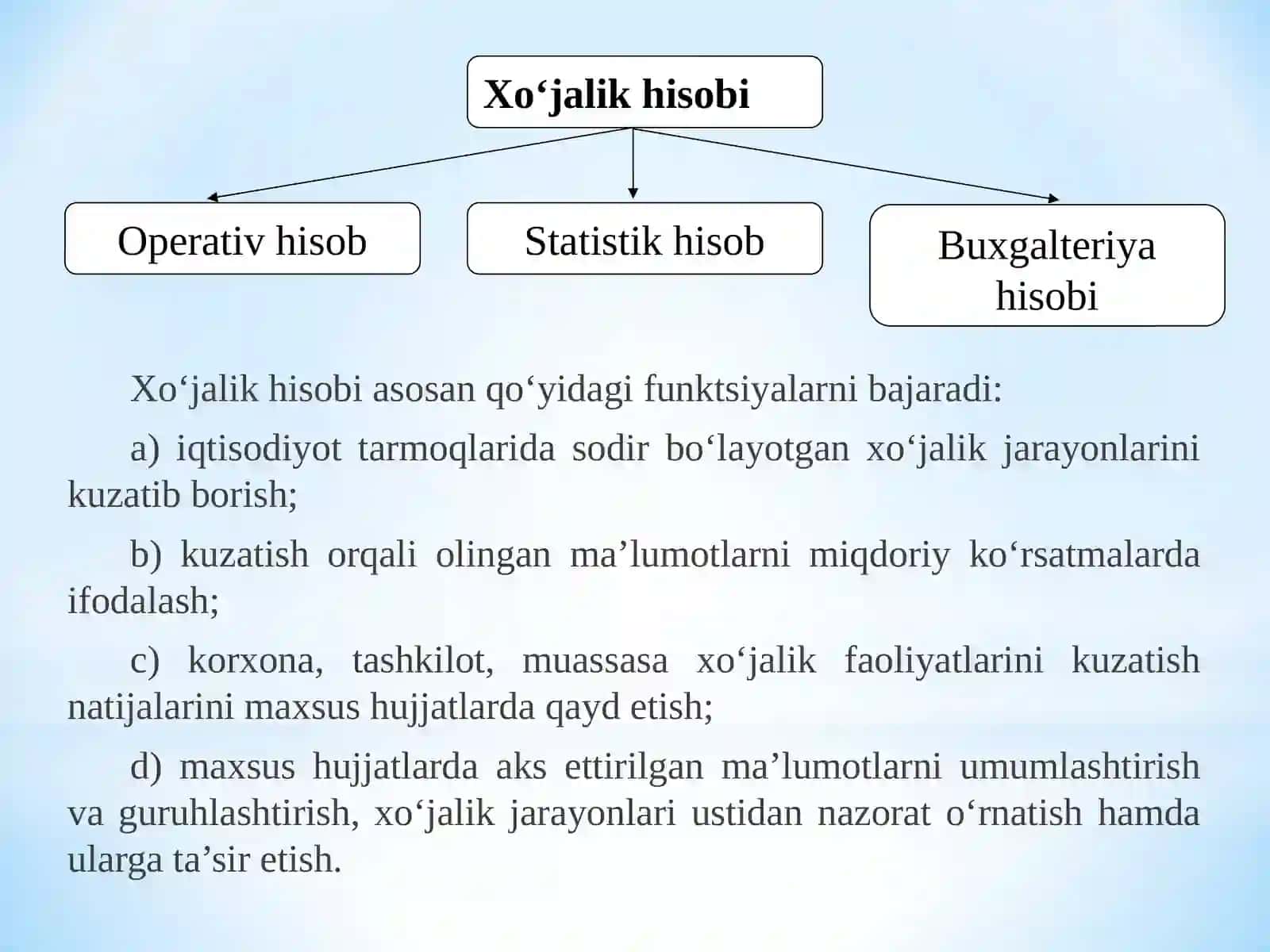 Xo‘jalik hisobi

Operativ hisob

Statistik hisob

Buxgalteriya hisobi

Xo‘jalik hisobi asosan qo‘yidagi funktsiyalarni bajaradi:

a) iqtisodiyot tarmoqlarida sodir bo‘layotgan xo‘jalik jarayonlarini kuzatib borish;

b) kuzatish orqali olingan ma’lumotlarni miqdoriy ko‘rsatmalarda ifodalash;

c) korxona, tashkilot, muassasa xo‘jalik faoliyatlarini kuzatish natijalarini maxsus hujjatlarda qayd etish;

d) maxsus hujjatlarda aks ettirilgan ma’lumotlarni umumlashtirish va guruhlashtirish, xo‘jalik jarayonlari ustidan nazorat o‘rnatish hamda ularga ta’sir etish.